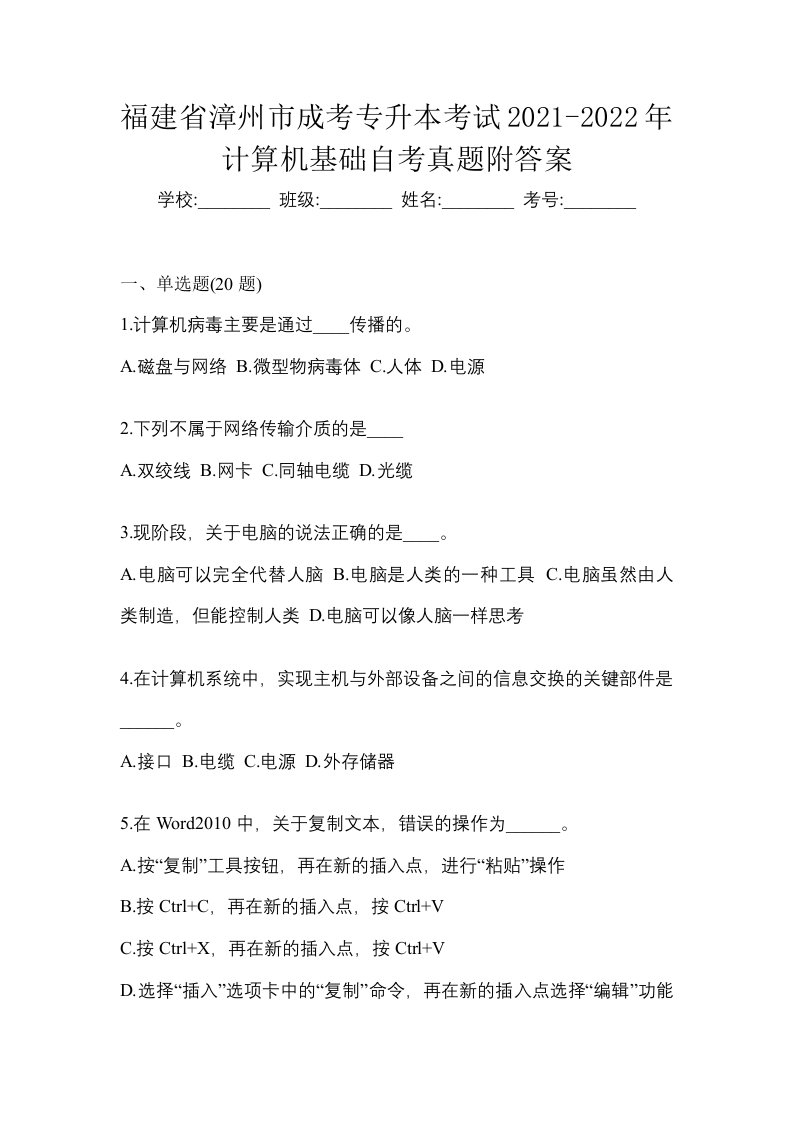 福建省漳州市成考专升本考试2021-2022年计算机基础自考真题附答案

学校:________ 班级:________ 姓名:________ 考号:________

一、单选题(20 题)

1.计算机病毒主要是通过____传播的。

A.磁盘与网络 B.微型物病毒体 C.人体 D.电源

2.下列不属于网络传输介质的是____

A.双绞线 B.网卡 C.同轴电缆 D.光缆

3.现阶段，关于电脑的说法正确的是____。

A.电脑可以完全代替人脑 B.电脑是人类的一种工具 C.电脑虽然由人类制造，但能控制人类 D.电脑可以像人脑一样思考

4.在计算机系统中，实现主机与外部设备之间的信息交换的关键部件是______。

A.接口 B.电缆 C.电源 D.外存储器

5.在 Word2010 中，关于复制文本，错误的操作为______。

A.按“复制”工具按钮，再在新的插入点，进行“粘贴”操作

B.按 Ctrl+C，再在新的插入点，按 Ctrl+V

C.按 Ctrl+X，再在新的插入点，按 Ctrl+V

D.选择“插入”选项卡中的“复制”命令，再在新的插入点选择“编辑”功能